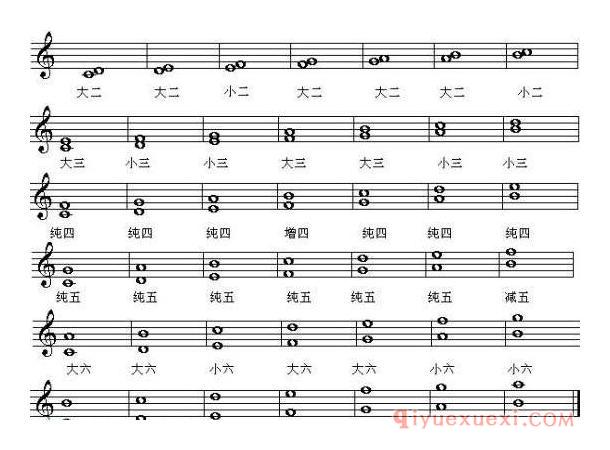 大二 大二 小二 大二 大二 大二 小二

大三 小三 小三 大三 大三 小三 小三

纯四 纯四 纯四 增四 纯四 纯四 纯四

纯五 纯五 纯五 纯五 纯五 纯五 减五

大六 大六 小六 大六 大六 小六 小六

qiyuexuexi.COM